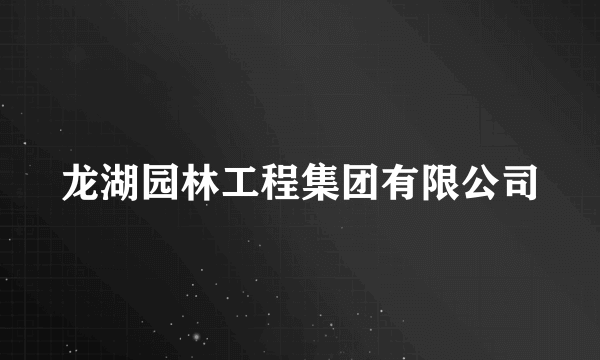 龙湖园林工程集团有限公司